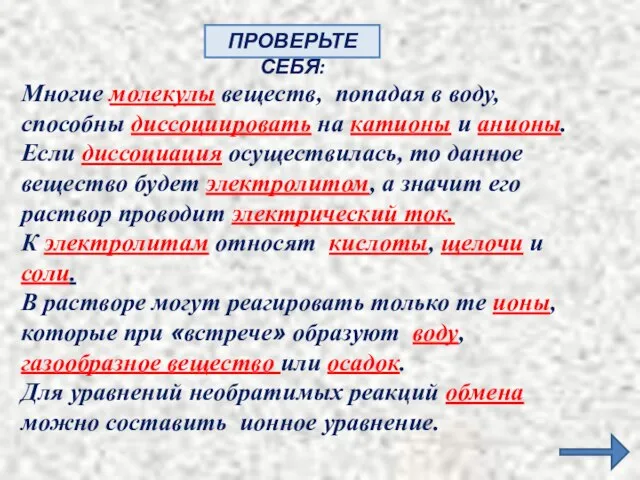 ПРОВЕРЬТЕ СЕБЯ:

Многие молекулы веществ, попадая в воду, способны диссоциировать на катионы и анионы.
Если диссоциация осуществилась, то данное вещество будет электролитом, а значит его раствор проводит электрический ток.
К электролитам относят кислоты, щелочи и соли.
В растворе могут реагировать только те ионы, которые при «встрече» образуют воду, газообразное вещество или осадок.
Для уравнений необратимых реакций обмена можно составить ионное уравнение.